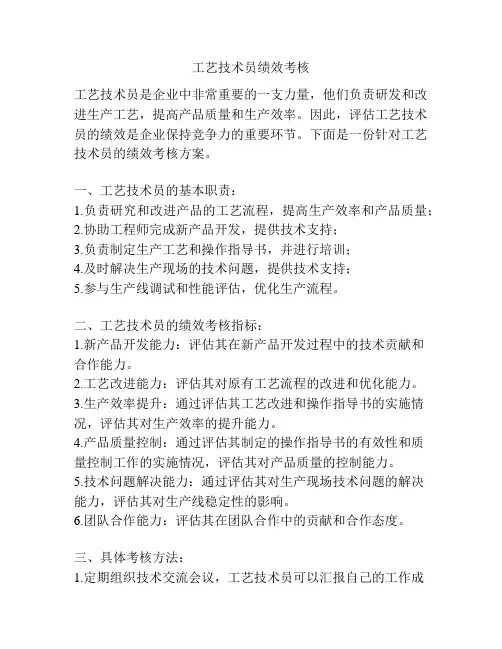 工艺技术员绩效考核

工艺技术员是企业中非常重要的一支力量，他们负责研发和改进生产工艺，提高产品质量和生产效率。因此，评估工艺技术员的绩效是企业保持竞争力的重要环节。下面是一份针对工艺技术员的绩效考核方案。

一、工艺技术员的基本职责：
1.负责研究和改进产品的工艺流程，提高生产效率和产品质量；
2.协助工程师完成新产品开发，提供技术支持；
3.负责制定生产工艺和操作指导书，并进行培训；
4.及时解决生产现场的技术问题，提供技术支持；
5.参与生产线调试和性能评估，优化生产流程。

二、工艺技术员的绩效考核指标：
1.新产品开发能力：评估其在新产品开发过程中的技术贡献和合作能力。
2.工艺改进能力：评估其对原有工艺流程的改进和优化能力。
3.生产效率提升：通过评估其工艺改进和操作指导书的实施情况，评估其对生产效率的提升能力。
4.产品质量控制：通过评估其制定的操作指导书的有效性和质量控制工作的实施情况，评估其对产品质量的控制能力。
5.技术问题解决能力：通过评估其对生产现场技术问题的解决能力，评估其对生产线稳定性的影响。
6.团队合作能力：评估其在团队合作中的贡献和合作态度。

三、具体考核方法：
1.定期组织技术交流会议，工艺技术员可以汇报自己的工作成